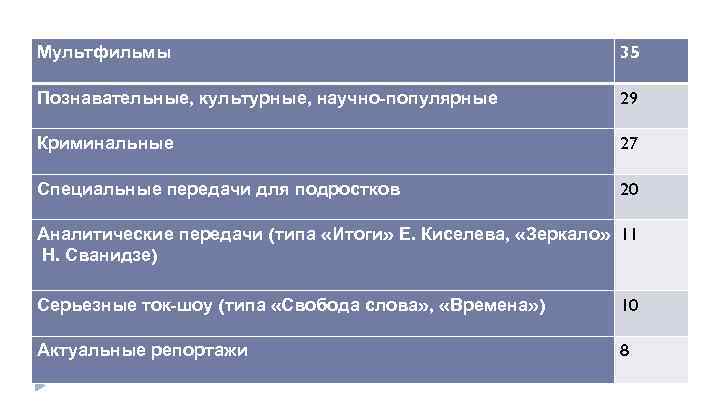 | Мультфильмы | 35 |
|---|---|
| Познавательные, культурные, научно-популярные | 29 |
| Криминальные | 27 |
| Специальные передачи для подростков | 20 |
| Аналитические передачи (типа «Итоги» Е. Киселева, «Зеркало» Н. Сванидзе) | 11 |
| Серьезные ток-шоу (типа «Свобода слова», «Времена») | 10 |
| Актуальные репортажи | 8 |